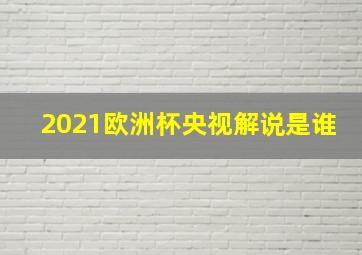 2021欧洲杯央视解说是谁